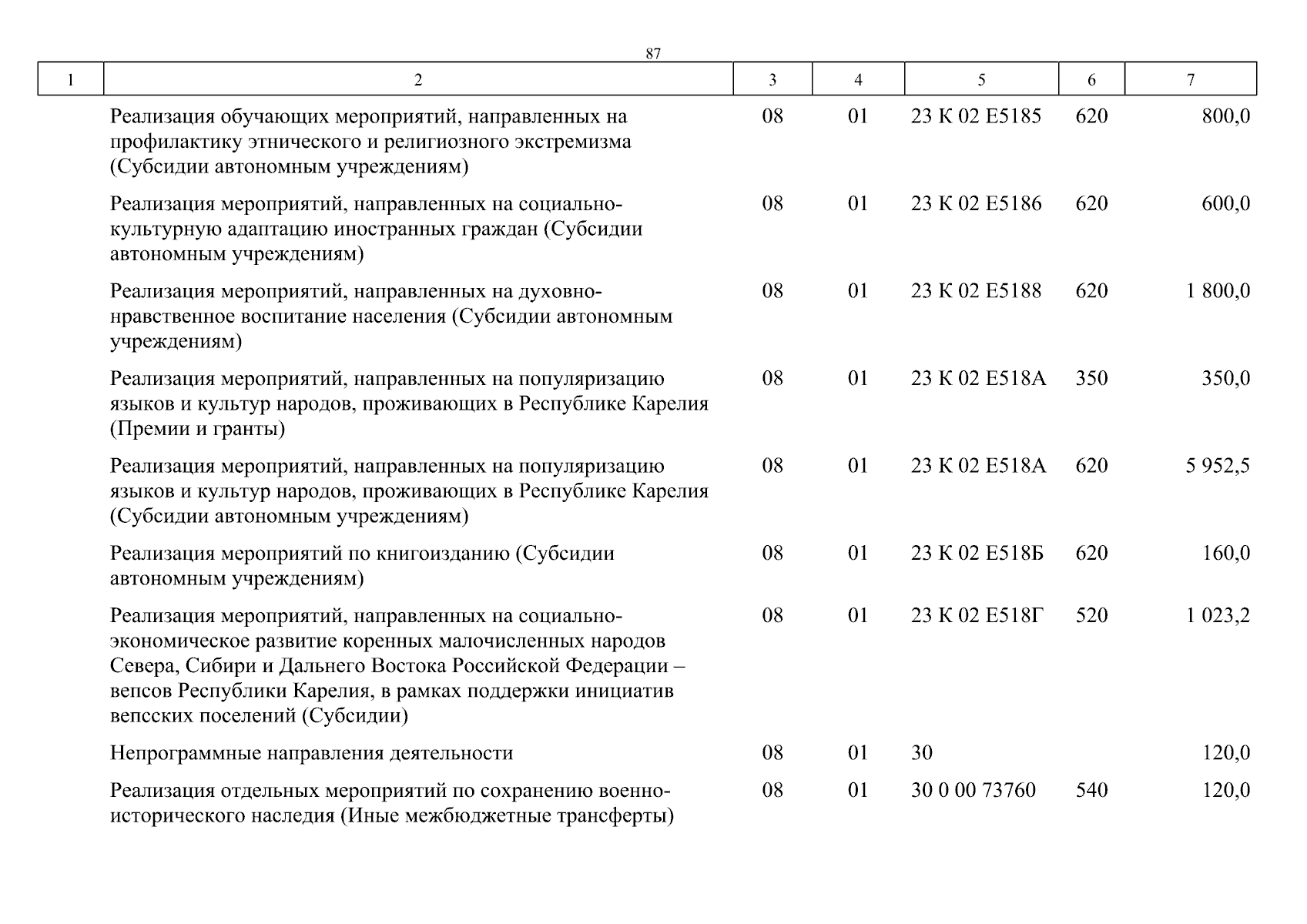 87

| 1 | 2 | 3 | 4 | 5 | 6 | 7 |
|---|---|---|---|---|---|---|
| | Реализация обучающих мероприятий, направленных на профилактику этнического и религиозного экстремизма (Субсидии автономным учреждениям) | 08 | 01 | 23 К 02 Е5185 | 620 | 800,0 |
| | Реализация мероприятий, направленных на социально-культурную адаптацию иностранных граждан (Субсидии автономным учреждениям) | 08 | 01 | 23 К 02 Е5186 | 620 | 600,0 |
| | Реализация мероприятий, направленных на духовно-нравственное воспитание населения (Субсидии автономным учреждениям) | 08 | 01 | 23 К 02 Е5188 | 620 | 1 800,0 |
| | Реализация мероприятий, направленных на популяризацию языков и культур народов, проживающих в Республике Карелия (Премии и гранты) | 08 | 01 | 23 К 02 Е518А | 350 | 350,0 |
| | Реализация мероприятий, направленных на популяризацию языков и культур народов, проживающих в Республике Карелия (Субсидии автономным учреждениям) | 08 | 01 | 23 К 02 Е518А | 620 | 5 952,5 |
| | Реализация мероприятий по книгоизданию (Субсидии автономным учреждениям) | 08 | 01 | 23 К 02 Е518Б | 620 | 160,0 |
| | Реализация мероприятий, направленных на социально-экономическое развитие коренных малочисленных народов Севера, Сибири и Дальнего Востока Российской Федерации – вепсов Республики Карелия, в рамках поддержки инициатив вепсских поселений (Субсидии) | 08 | 01 | 23 К 02 Е518Г | 520 | 1 023,2 |
| | Непрограммные направления деятельности | 08 | 01 | 30 | | 120,0 |
| | Реализация отдельных мероприятий по сохранению военно-исторического наследия (Иные межбюджетные трансферты) | 08 | 01 | 30 0 00 73760 | 540 | 120,0 |